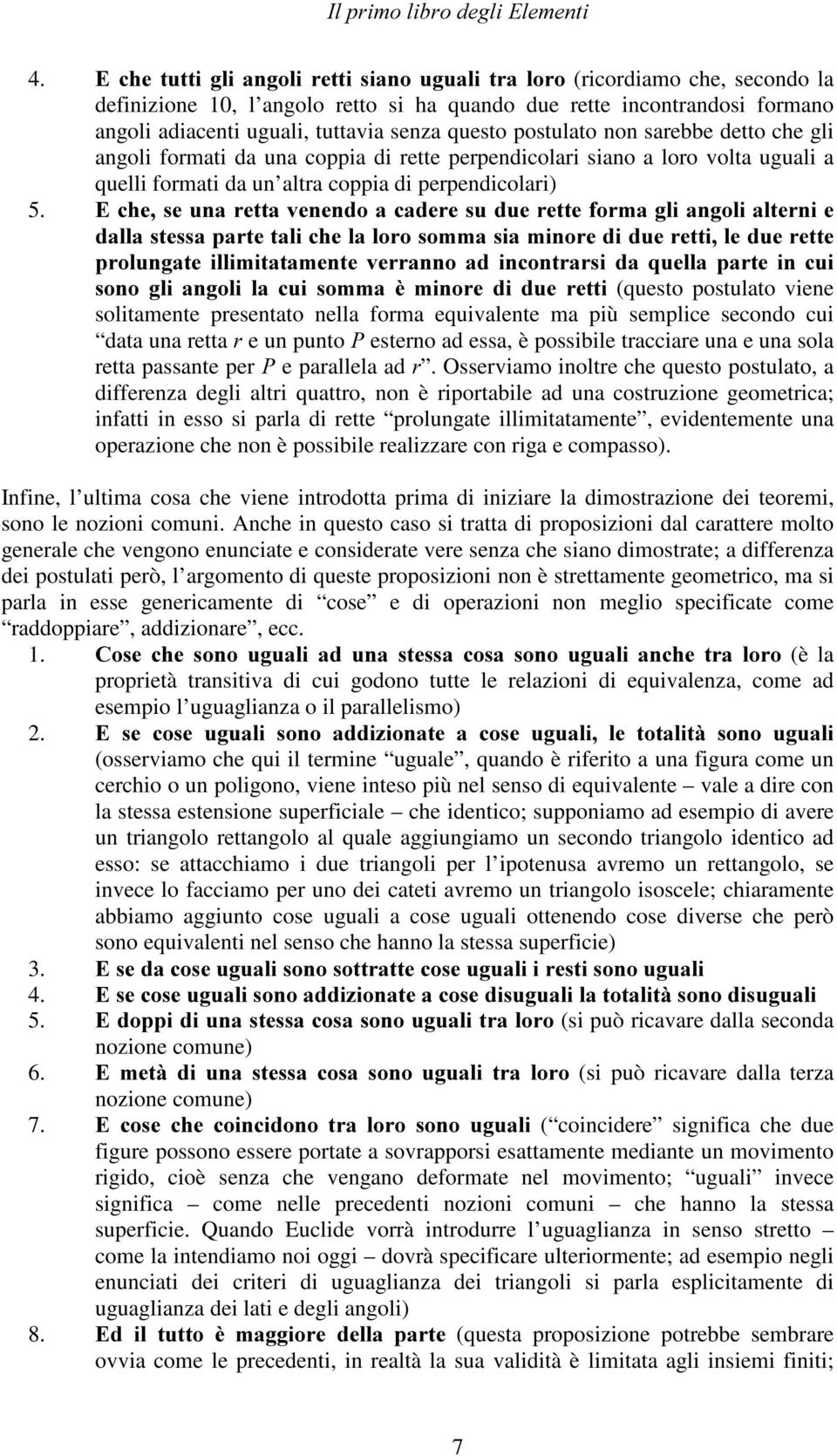 Il primo libro degli Elementi

4. E che tutti gli angoli retti siano uguali tra loro (ricordiamo che, secondo la definizione 10, l'angolo retto si ha quando due rette incontrandosi formano angoli adiacenti uguali, tuttavia senza questo postulato non sarebbe detto che gli angoli formati da una coppia di rette perpendicolari siano a loro volta uguali a quelli formati da un'altra coppia di perpendicolari)
5. E che, se una retta venendo a cadere su due rette forma gli angoli alterni e dalla stessa parte tali che la loro somma sia minore di due retti, le due rette prolungate illimitatamente verranno ad incontrarsi da quella parte in cui sono gli angoli la cui somma è minore di due retti (questo postulato viene solitamente presentato nella forma equivalente ma più semplice secondo cui "data una retta $r$ e un punto $P$ esterno ad essa, è possibile tracciare una e una sola retta passante per $P$ e parallela ad $r$". Osserviamo inoltre che questo postulato, a differenza degli altri quattro, non è riportabile ad una costruzione geometrica; infatti in esso si parla di rette "prolungate illimitatamente", evidentemente una operazione che non è possibile realizzare con riga e compasso).

Infine, l'ultima cosa che viene introdotta prima di iniziare la dimostrazione dei teoremi, sono le nozioni comuni. Anche in questo caso si tratta di proposizioni dal carattere molto generale che vengono enunciate e considerate vere senza che siano dimostrate; a differenza dei postulati però, l'argomento di queste proposizioni non è strettamente geometrico, ma si parla in esse genericamente di "cose" e di operazioni non meglio specificate come "raddoppiare", addizionare", ecc.
1. Cose che sono uguali ad una stessa cosa sono uguali anche tra loro (è la proprietà transitiva di cui godono tutte le relazioni di equivalenza, come ad esempio l'uguaglianza o il parallelismo)
2. E se cose uguali sono addizionate a cose uguali, le totalità sono uguali (osserviamo che qui il termine "uguale", quando è riferito a una figura come un cerchio o un poligono, viene inteso più nel senso di equivalente – vale a dire con la stessa estensione superficiale – che identico; supponiamo ad esempio di avere un triangolo rettangolo al quale aggiungiamo un secondo triangolo identico ad esso: se attacchiamo i due triangoli per l'ipotenusa avremo un rettangolo, se invece lo facciamo per uno dei cateti avremo un triangolo isoscele; chiaramente abbiamo aggiunto cose uguali a cose uguali ottenendo cose diverse che però sono equivalenti nel senso che hanno la stessa superficie)
3. E se da cose uguali sono sottratte cose uguali i resti sono uguali
4. E se cose uguali sono addizionate a cose disuguali la totalità sono disuguali
5. E doppi di una stessa cosa sono uguali tra loro (si può ricavare dalla seconda nozione comune)
6. E metà di una stessa cosa sono uguali tra loro (si può ricavare dalla terza nozione comune)
7. E cose che coincidono tra loro sono uguali ("coincidere" significa che due figure possono essere portate a sovrapporsi esattamente mediante un movimento rigido, cioè senza che vengano deformate nel movimento; "uguali" invece significa – come nelle precedenti nozioni comuni – che hanno la stessa superficie. Quando Euclide vorrà introdurre l'uguaglianza in senso stretto – come la intendiamo noi oggi – dovrà specificare ulteriormente; ad esempio negli enunciati dei criteri di uguaglianza dei triangoli si parla esplicitamente di uguaglianza dei lati e degli angoli)
8. Ed il tutto è maggiore della parte (questa proposizione potrebbe sembrare ovvia come le precedenti, in realtà la sua validità è limitata agli insiemi finiti;

7